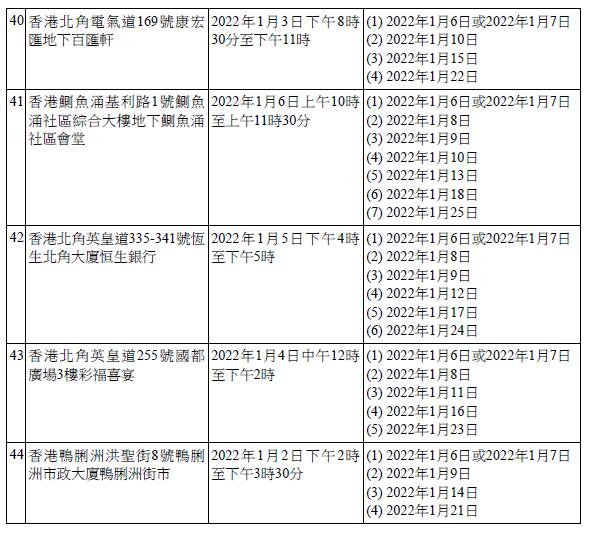 | 40 | 香港北角電氣道169號康宏匯地下百匯軒 | 2022年1月3日下午8時30分至下午11時 | (1) 2022年1月6日或2022年1月7日 (2) 2022年1月10日 (3) 2022年1月15日 (4) 2022年1月22日 |
|---|---|---|---|
| 41 | 香港鰂魚涌基利路1號鰂魚涌社區綜合大樓地下鰂魚涌社區會堂 | 2022年1月6日上午10時至上午11時30分 | (1) 2022年1月6日或2022年1月7日 (2) 2022年1月8日 (3) 2022年1月9日 (4) 2022年1月10日 (5) 2022年1月13日 (6) 2022年1月18日 (7) 2022年1月25日 |
| 42 | 香港北角英皇道335-341號恆生北角大廈恒生銀行 | 2022年1月5日下午4時至下午5時 | (1) 2022年1月6日或2022年1月7日 (2) 2022年1月8日 (3) 2022年1月9日 (4) 2022年1月12日 (5) 2022年1月17日 (6) 2022年1月24日 |
| 43 | 香港北角英皇道255號國都廣場3樓彩福喜宴 | 2022年1月4日中午12時至下午2時 | (1) 2022年1月6日或2022年1月7日 (2) 2022年1月8日 (3) 2022年1月11日 (4) 2022年1月16日 (5) 2022年1月23日 |
| 44 | 香港鴨脷洲洪聖街8號鴨脷洲市政大廈鴨脷洲街市 | 2022年1月2日下午2時至下午3時30分 | (1) 2022年1月6日或2022年1月7日 (2) 2022年1月9日 (3) 2022年1月14日 (4) 2022年1月21日 |